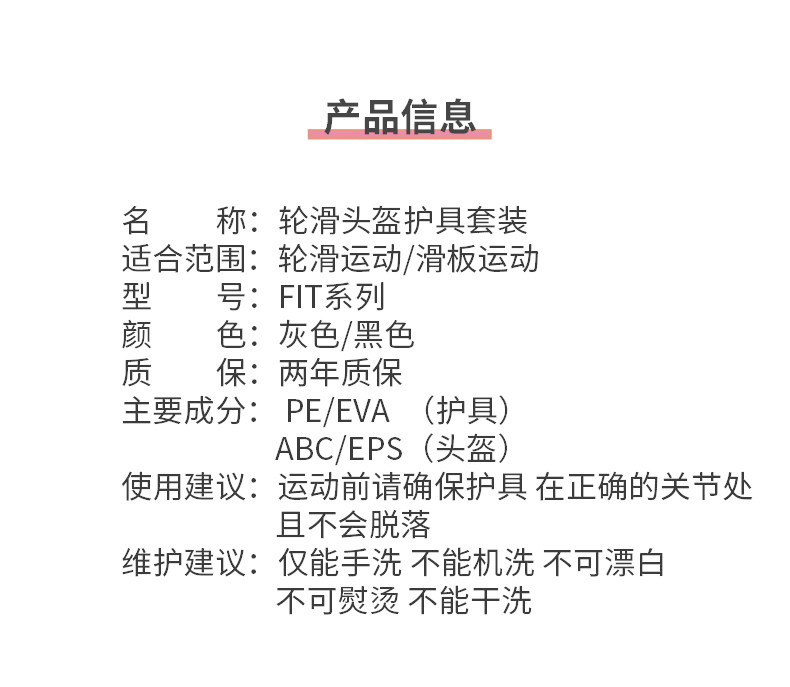 产品信息

名　　称：轮滑头盔护具套装
适合范围：轮滑运动/滑板运动
型　　号：FIT系列
颜　　色：灰色/黑色
质　　保：两年质保
主要成分：PE/EVA （护具）
ABC/EPS（头盔）
使用建议：运动前请确保护具 在正确的关节处 且不会脱落
维护建议：仅能手洗 不能机洗 不可漂白 不可熨烫 不能干洗